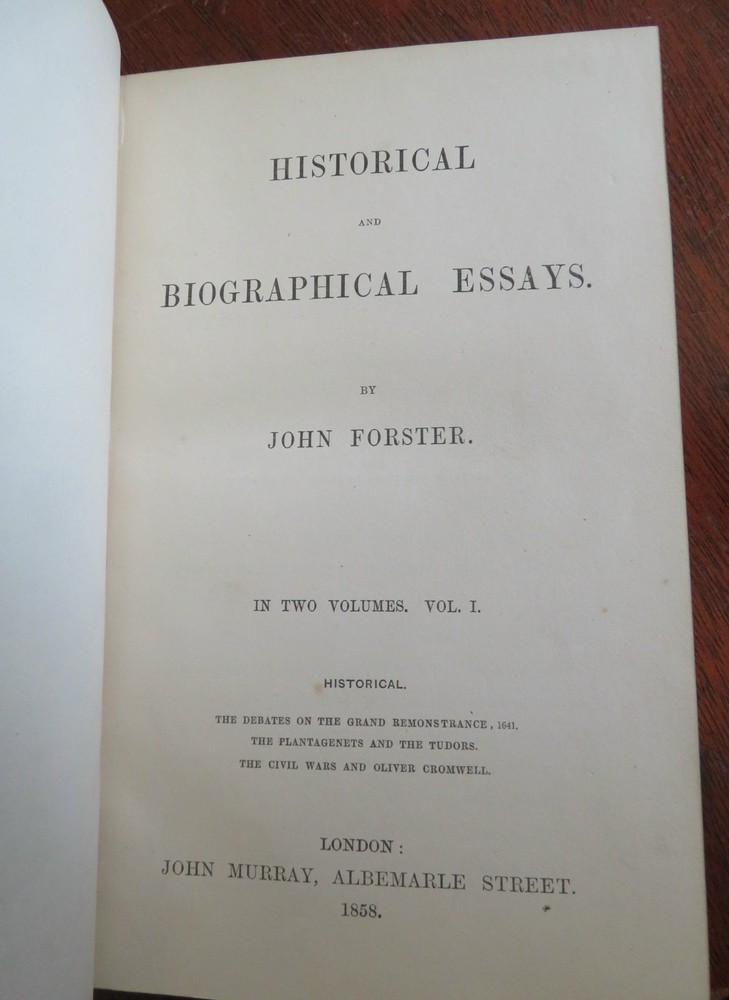 HISTORICAL

AND

BIOGRAPHICAL ESSAYS.

BY

JOHN FORSTER.

IN TWO VOLUMES. VOL. I.

HISTORICAL.

THE DEBATES ON THE GRAND REMONSTRANCE, 1641.
THE PLANTAGENETS AND THE TUDORS.
THE CIVIL WARS AND OLIVER CROMWELL.

LONDON:
JOHN MURRAY, ALBEMARLE STREET.
1858.